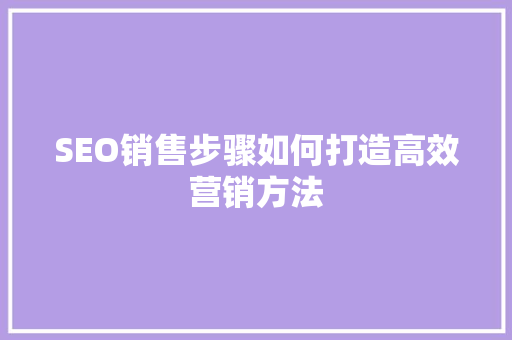 SEO销售步骤如何打造高效营销方法